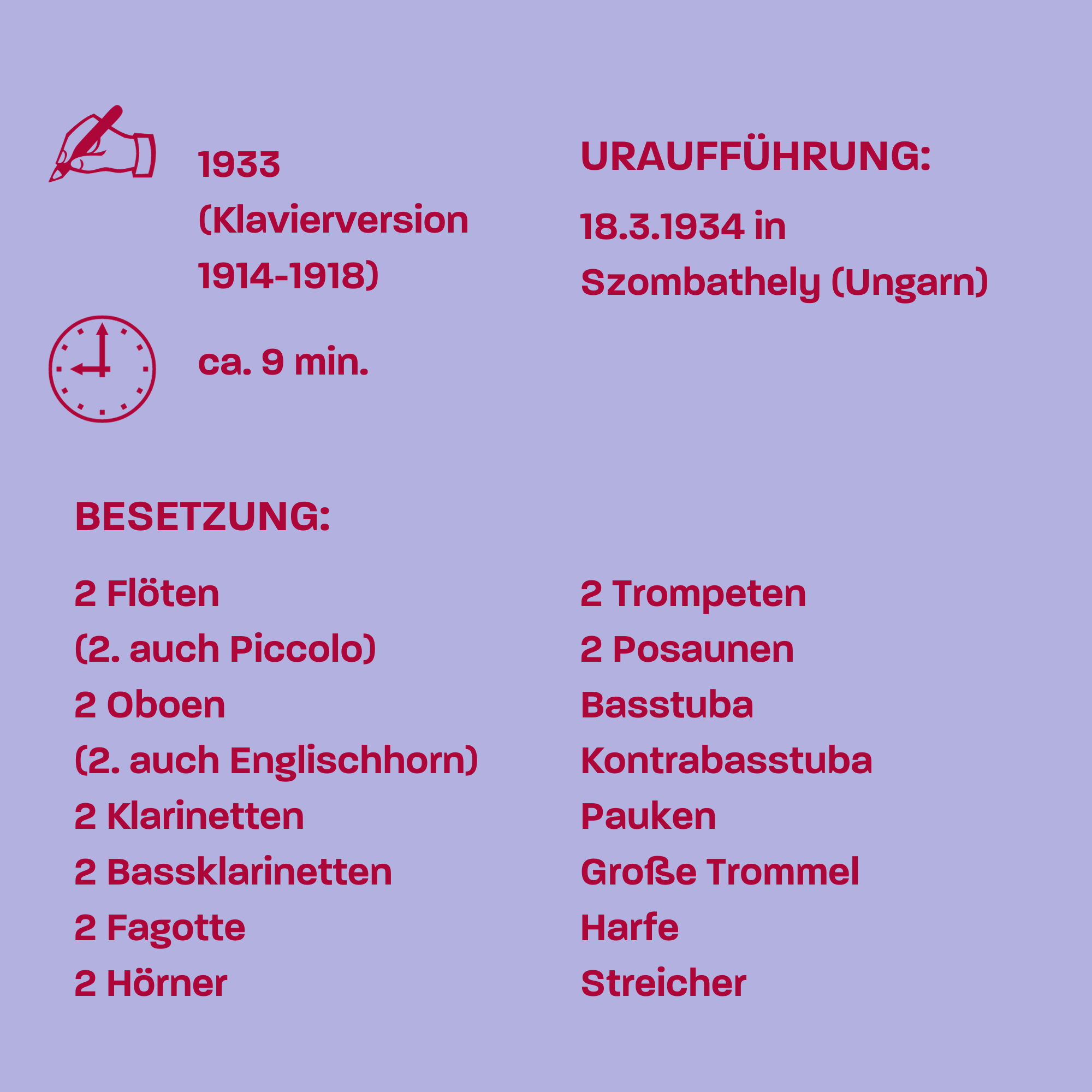 1933
(Klavierversion
1914-1918)

ca. 9 min.

URAUFFÜHRUNG:

18.3.1934 in
Szombathely (Ungarn)

BESETZUNG:

2 Flöten
(2. auch Piccolo)
2 Oboen
(2. auch Englischhorn)
2 Klarinetten
2 Bassklarinetten
2 Fagotte
2 Hörner

2 Trompeten
2 Posaunen
Basstuba
Kontrabasstuba
Pauken
Große Trommel
Harfe
Streicher